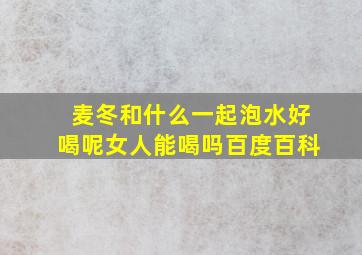 麦冬和什么一起泡水好喝呢女人能喝吗百度百科